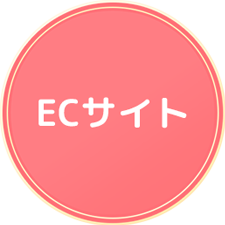 ECサイト